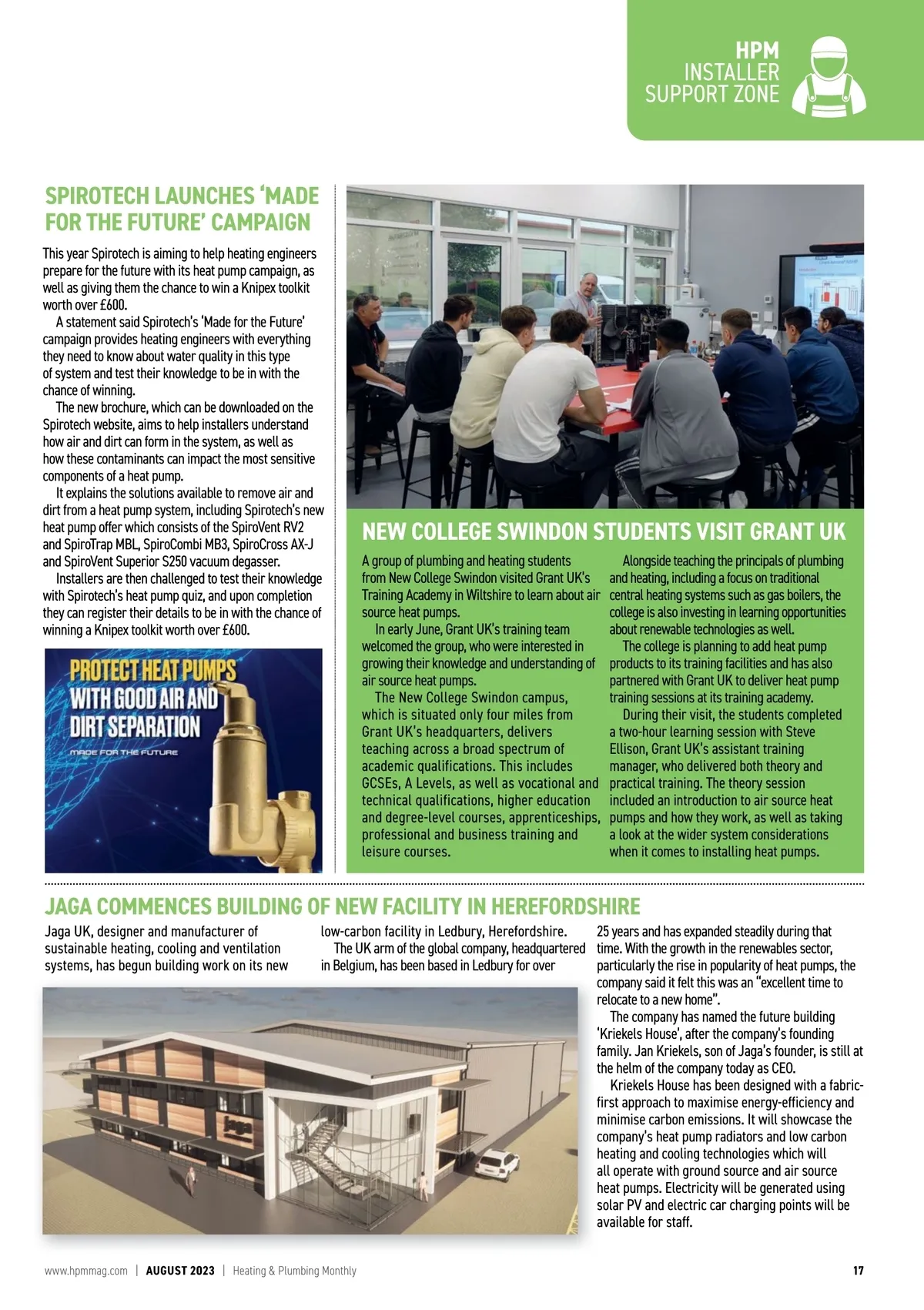 HPM INSTALLER SUPPORT ZONE

SPIROTECH LAUNCHES 'MADE FOR THE FUTURE' CAMPAIGN

This year Spirotech is aiming to help heating engineers prepare for the future with its heat pump campaign, as well as giving them the chance to win a Knipex toolkit worth over £600.

A statement said Spirotech's 'Made for the Future' campaign provides heating engineers with everything they need to know about water quality in this type of system and test their knowledge to be in with the chance of winning.

The new brochure, which can be downloaded on the Spirotech website, aims to help installers understand how air and dirt can form in the system, as well as how these contaminants can impact the most sensitive components of a heat pump.

It explains the solutions available to remove air and dirt from a heat pump system, including Spirotech's new heat pump offer which consists of the SpiroVent RV2 and SpiroTrap MBL, SpiroCombi MB3, SpiroCross AX-J and SpiroVent Superior S250 vacuum degasser.

Installers are then challenged to test their knowledge with Spirotech's heat pump quiz, and upon completion they can register their details to be in with the chance of winning a Knipex toolkit worth over £600.

PROTECT HEAT PUMPS WITH GOOD AIR AND DIRT SEPARATION

MADE FOR THE FUTURE

NEW COLLEGE SWINDON STUDENTS VISIT GRANT UK

A group of plumbing and heating students from New College Swindon visited Grant UK's Training Academy in Wiltshire to learn about air source heat pumps.

In early June, Grant UK's training team welcomed the group, who were interested in growing their knowledge and understanding of air source heat pumps.

The New College Swindon campus, which is situated only four miles from Grant UK's headquarters, delivers teaching across a broad spectrum of academic qualifications. This includes GCSEs, A Levels, as well as vocational and technical qualifications, higher education and degree-level courses, apprenticeships, professional and business training and leisure courses.

Alongside teaching the principals of plumbing and heating, including a focus on traditional central heating systems such as gas boilers, the college is also investing in learning opportunities about renewable technologies as well.

The college is planning to add heat pump products to its training facilities and has also partnered with Grant UK to deliver heat pump training sessions at its training academy.

During their visit, the students completed a two-hour learning session with Steve Ellison, Grant UK's assistant training manager, who delivered both theory and practical training. The theory session included an introduction to air source heat pumps and how they work, as well as taking a look at the wider system considerations when it comes to installing heat pumps.

JAGA COMMENCES BUILDING OF NEW FACILITY IN HEREFORDSHIRE

Jaga UK, designer and manufacturer of sustainable heating, cooling and ventilation systems, has begun building work on its new low-carbon facility in Ledbury, Herefordshire.

The UK arm of the global company, headquartered in Belgium, has been based in Ledbury for over 25 years and has expanded steadily during that time. With the growth in the renewables sector, particularly the rise in popularity of heat pumps, the company said it felt this was an "excellent time to relocate to a new home".

The company has named the future building 'Kriekels House', after the company's founding family. Jan Kriekels, son of Jaga's founder, is still at the helm of the company today as CEO.

Kriekels House has been designed with a fabric-first approach to maximise energy-efficiency and minimise carbon emissions. It will showcase the company's heat pump radiators and low carbon heating and cooling technologies which will all operate with ground source and air source heat pumps. Electricity will be generated using solar PV and electric car charging points will be available for staff.

jaga

www.hpmmag.com | AUGUST 2023 | Heating & Plumbing Monthly 17